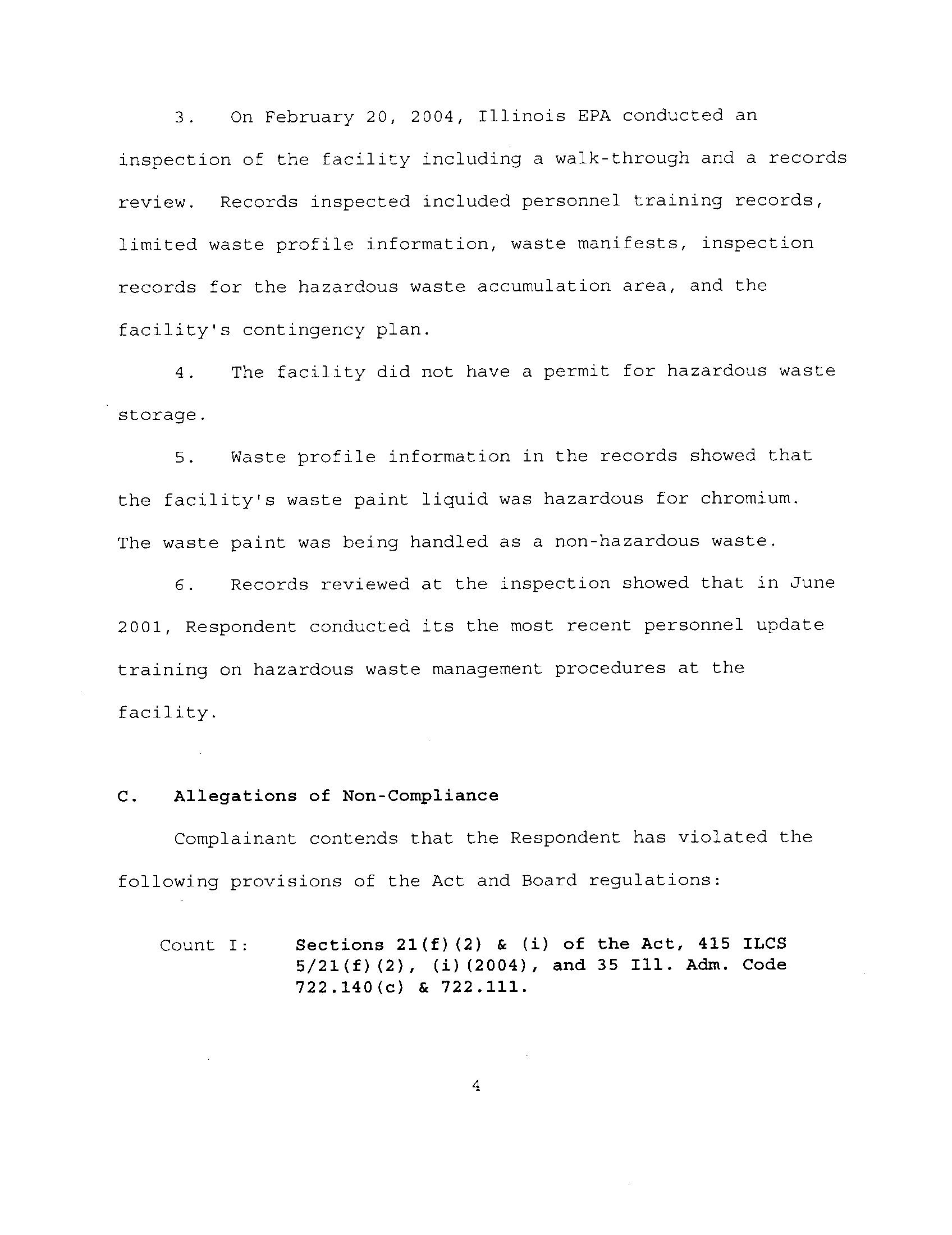 3. On February 20, 2004, Illinois EPA conducted an inspection of the facility including a walk-through and a records review. Records inspected included personnel training records, limited waste profile information, waste manifests, inspection records for the hazardous waste accumulation area, and the facility's contingency plan.

4. The facility did not have a permit for hazardous waste storage.

5. Waste profile information in the records showed that the facility's waste paint liquid was hazardous for chromium. The waste paint was being handled as a non-hazardous waste.

6. Records reviewed at the inspection showed that in June 2001, Respondent conducted its the most recent personnel update training on hazardous waste management procedures at the facility.

C. Allegations of Non-Compliance

Complainant contends that the Respondent has violated the following provisions of the Act and Board regulations:

Count I: Sections 21(f)(2) & (i) of the Act, 415 ILCS 5/21(f)(2), (i)(2004), and 35 Ill. Adm. Code 722.140(c) & 722.111.

4